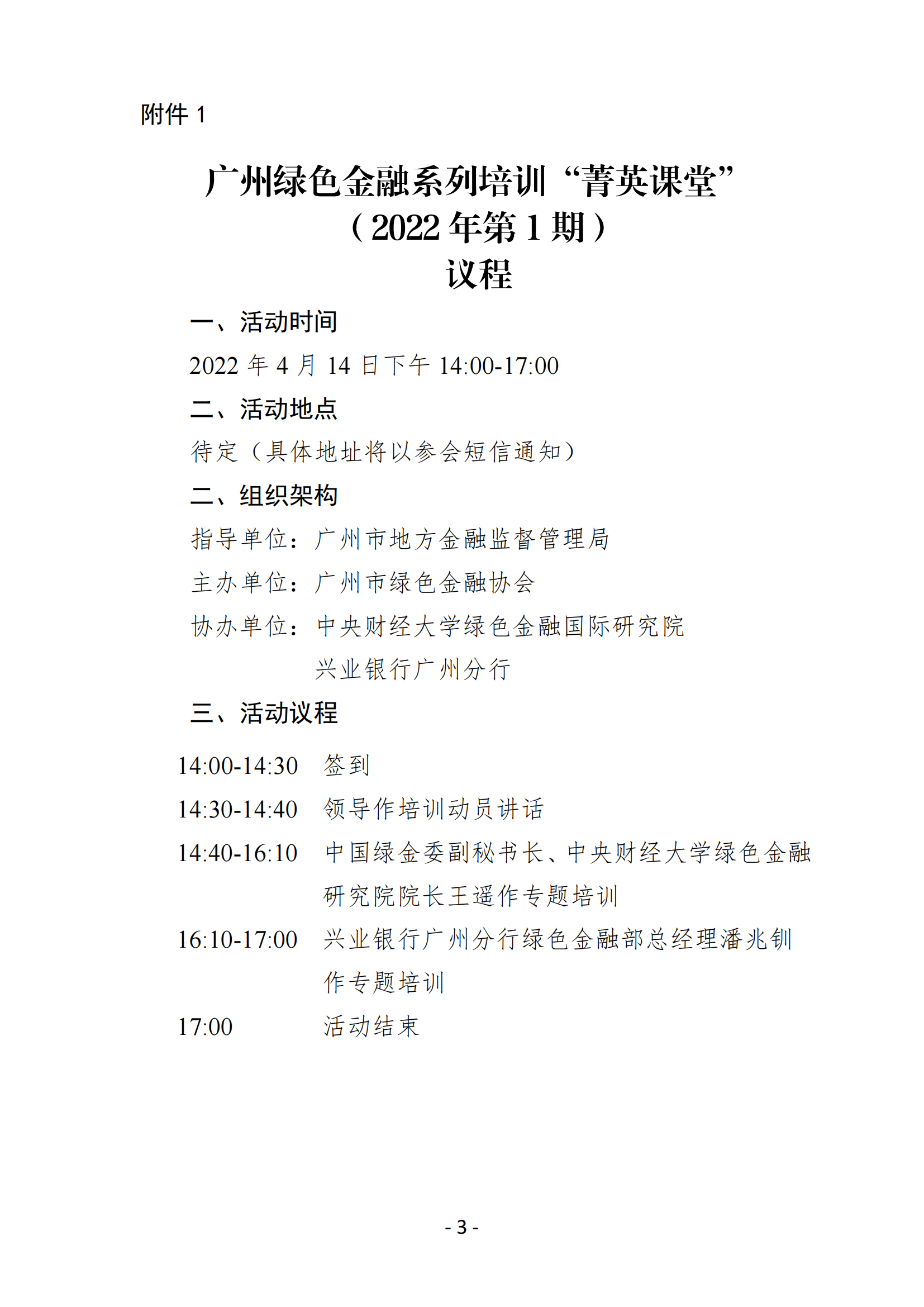 附件 1

广州绿色金融系列培训“菁英课堂”
（2022 年第 1 期）
议程

一、活动时间

2022 年 4 月 14 日下午 14:00-17:00

二、活动地点

待定（具体地址将以参会短信通知）

二、组织架构

指导单位：广州市地方金融监督管理局

主办单位：广州市绿色金融协会

协办单位：中央财经大学绿色金融国际研究院
兴业银行广州分行

三、活动议程

14:00-14:30 签到

14:30-14:40 领导作培训动员讲话

14:40-16:10 中国绿金委副秘书长、中央财经大学绿色金融研究院院长王遥作专题培训

16:10-17:00 兴业银行广州分行绿色金融部总经理潘兆钏作专题培训

17:00 活动结束

- 3 -